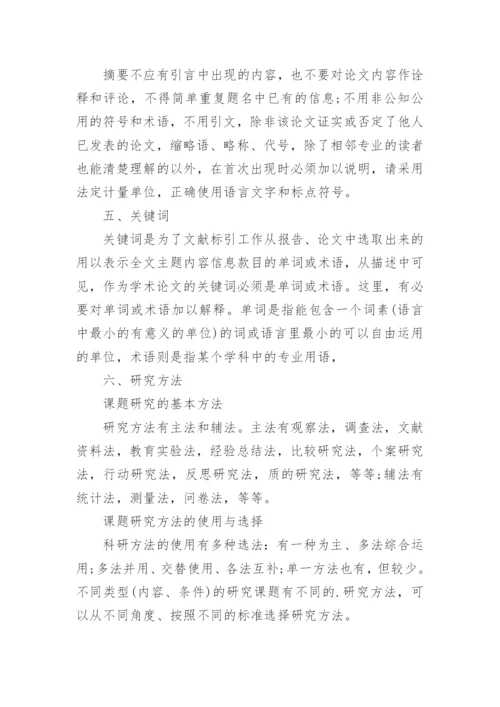 摘要不应有引言中出现的内容，也不要对论文内容作诠释和评论，不得简单重复题名中已有的信息；不用非公知公用的符号和术语，不用引文，除非该论文证实或否定了他人已发表的论文，缩略语、略称、代号，除了相邻专业的读者也能清楚理解的以外，在首次出现时必须加以说明，请采用法定计量单位，正确使用语言文字和标点符号。

五、关键词

关键词是为了文献标引工作从报告、论文中选取出来的用以表示全文主题内容信息款目的单词或术语，从描述中可见，作为学术论文的关键词必须是单词或术语。这里，有必要对单词或术语加以解释。单词是指能包含一个词素(语言中最小的有意义的单位)的词或语言里最小的可以自由运用的单位，术语则是指某个学科中的专业用语，

六、研究方法

课题研究的基本方法

研究方法有主法和辅法。主法有观察法，调查法，文献资料法，教育实验法，经验总结法，比较研究法，个案研究法，行动研究法，反思研究法，质的研究法，等等；辅法有统计法，测量法，问卷法，等等。

课题研究方法的使用与选择

科研方法的使用有多种选法：有一种为主、多法综合运用；多法并用、交替使用、各法互补；单一方法也有，但较少。不同类型(内容、条件)的研究课题有不同的.研究方法，可以从不同角度、按照不同的标准选择研究方法。